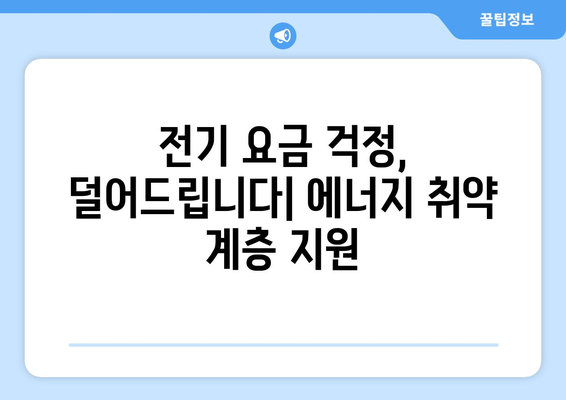 꿀팁정보

전기 요금 걱정, 덜어드립니다| 에너지 취약 계층 지원